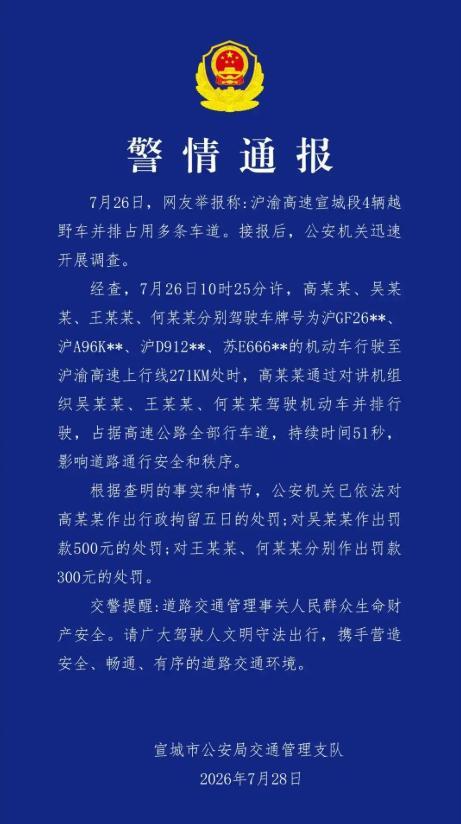 警情通报

7月26日，网友举报称:沪渝高速宣城段4辆越野车并排占用多条车道。接报后，公安机关迅速开展调查。

经查，7月26日10时25分许，高某某、吴某某、王某某、何某某分别驾驶车牌号为沪GF26**、沪A96K**、沪D912**、苏E666**的机动车行驶至沪渝高速上行线271KM处时，高某某通过对讲机组织吴某某、王某某、何某某驾驶机动车并排行驶，占据高速公路全部行车道，持续时间51秒，影响道路通行安全和秩序。

根据查明的事实和情节，公安机关已依法对高某某作出行政拘留五日的处罚;对吴某某作出罚款500元的处罚;对王某某、何某某分别作出罚款300元的处罚。

交警提醒:道路交通管理事关人民群众生命财产安全。请广大驾驶人文明守法出行，携手营造安全、畅通、有序的道路交通环境。

宣城市公安局交通管理支队
2026年7月28日